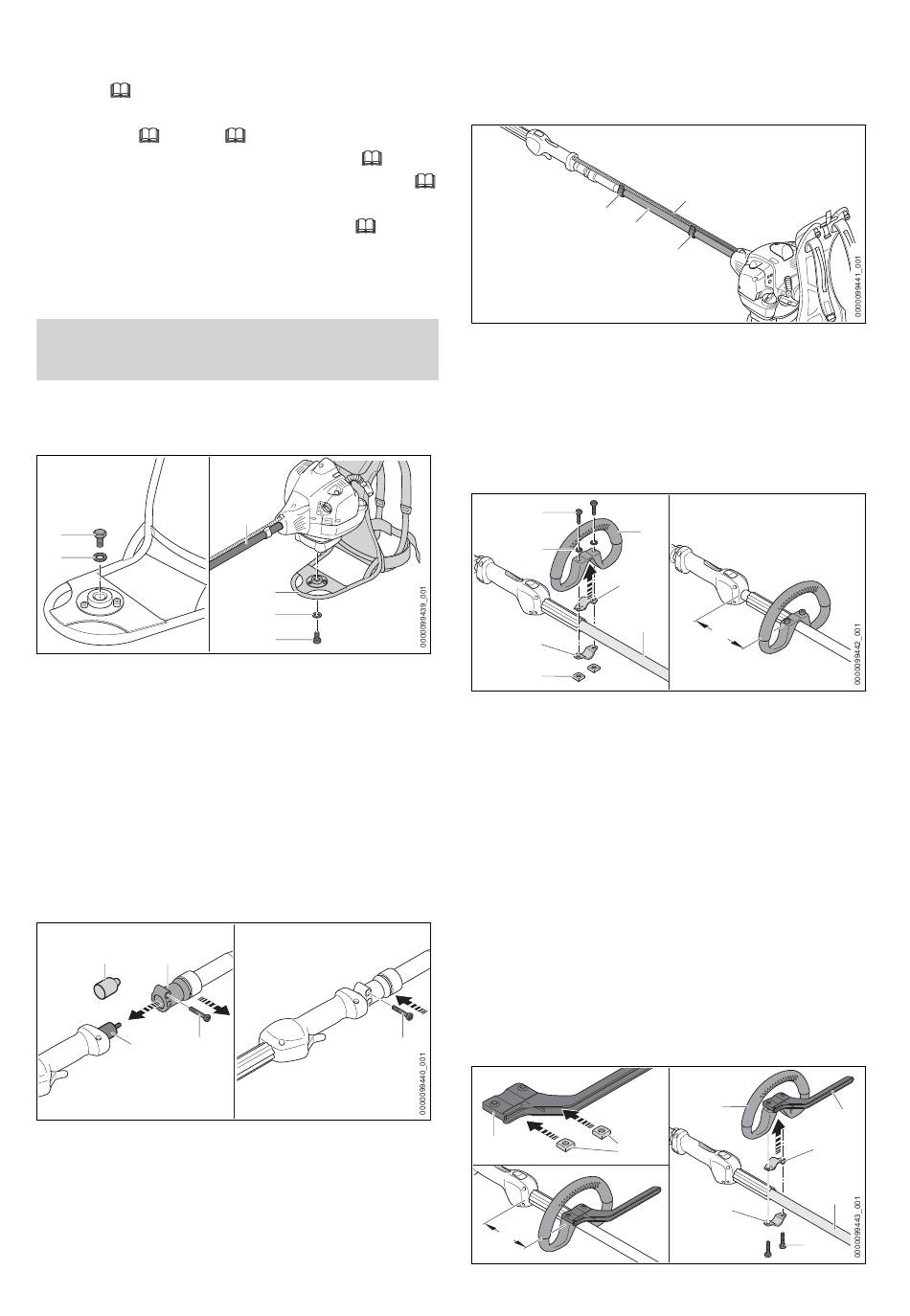 0000099441_001

0000099439_001

0000099442_001

0000099440_001

0000099443_001